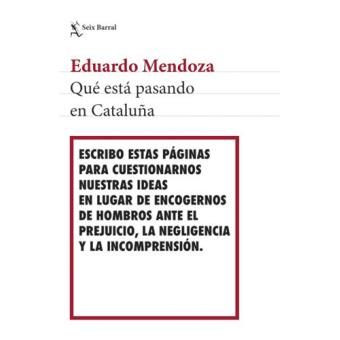 Seix Barral

Eduardo Mendoza

Qué está pasando en Cataluña

ESCRIBO ESTAS PÁGINAS PARA CUESTIONARNOS NUESTRAS IDEAS EN LUGAR DE ENCOGERNOS DE HOMBROS ANTE EL PREJUICIO, LA NEGLIGENCIA Y LA INCOMPRENSIÓN.